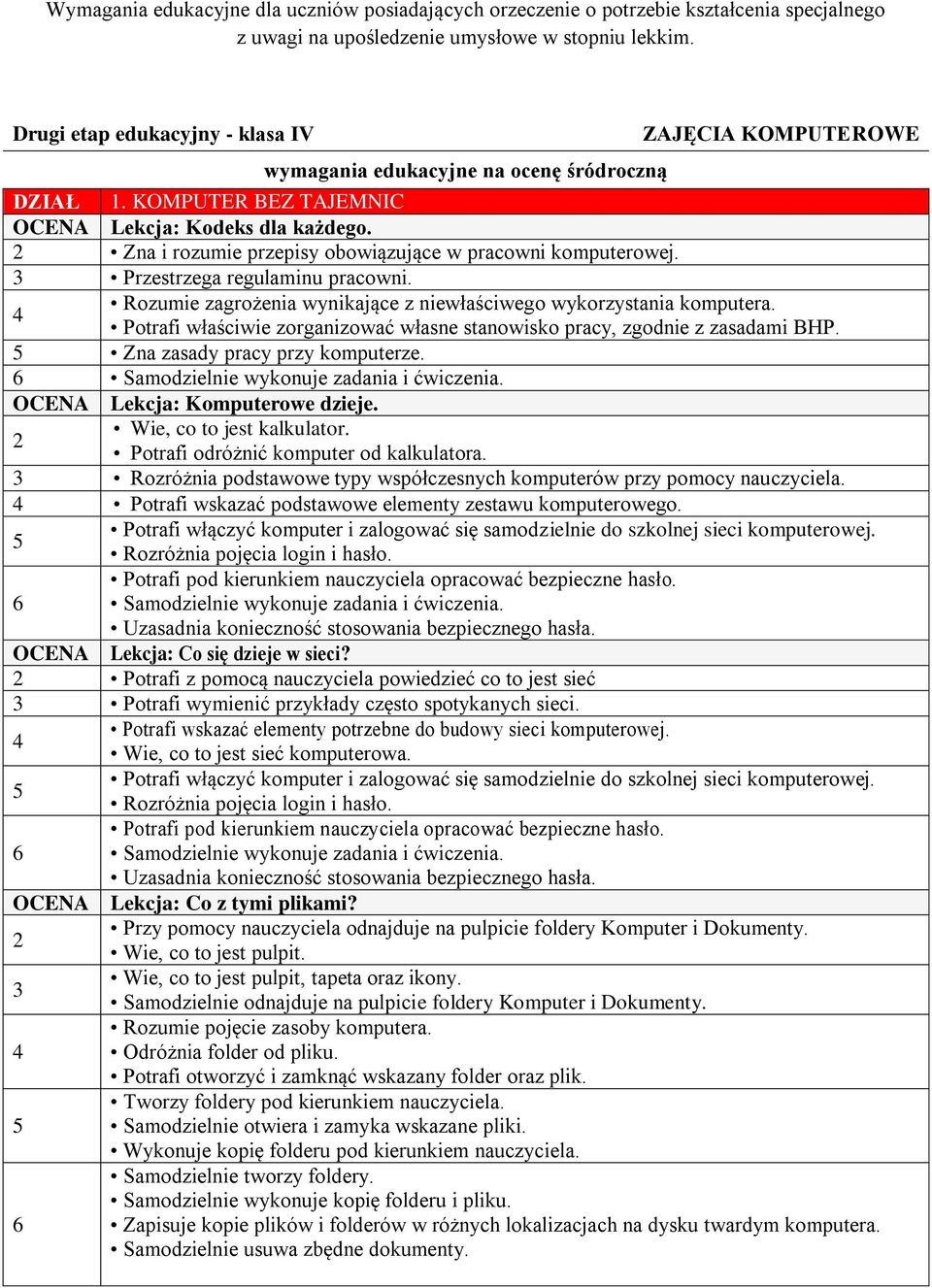 Wymagania edukacyjne dla uczniów posiadających orzeczenie o potrzebie kształcenia specjalnego z uwagi na upośledzenie umysłowe w stopniu lekkim.

Drugi etap edukacyjny - klasa IV

ZAJĘCIA KOMPUTEROWE

wymagania edukacyjne na ocenę śródroczną

| DZIAŁ | 1. KOMPUTER BEZ TAJEMNIC |
|---|---|
| OCENA | Lekcja: Kodeks dla każdego. |
| 2 | • Zna i rozumie przepisy obowiązujące w pracowni komputerowej. |
| 3 | • Przestrzega regulaminu pracowni. |
| 4 | • Rozumie zagrożenia wynikające z niewłaściwego wykorzystania komputera. • Potrafi właściwie zorganizować własne stanowisko pracy, zgodnie z zasadami BHP. |
| 5 | • Zna zasady pracy przy komputerze. |
| 6 | • Samodzielnie wykonuje zadania i ćwiczenia. |
| OCENA | Lekcja: Komputerowe dzieje. |
| 2 | • Wie, co to jest kalkulator. • Potrafi odróżnić komputer od kalkulatora. |
| 3 | • Rozróżnia podstawowe typy współczesnych komputerów przy pomocy nauczyciela. |
| 4 | • Potrafi wskazać podstawowe elementy zestawu komputerowego. |
| 5 | • Potrafi włączyć komputer i zalogować się samodzielnie do szkolnej sieci komputerowej. • Rozróżnia pojęcia login i hasło. |
| 6 | • Potrafi pod kierunkiem nauczyciela opracować bezpieczne hasło. • Samodzielnie wykonuje zadania i ćwiczenia. • Uzasadnia konieczność stosowania bezpiecznego hasła. |
| OCENA | Lekcja: Co się dzieje w sieci? |
| 2 | • Potrafi z pomocą nauczyciela powiedzieć co to jest sieć |
| 3 | • Potrafi wymienić przykłady często spotykanych sieci. |
| 4 | • Potrafi wskazać elementy potrzebne do budowy sieci komputerowej. • Wie, co to jest sieć komputerowa. |
| 5 | • Potrafi włączyć komputer i zalogować się samodzielnie do szkolnej sieci komputerowej. • Rozróżnia pojęcia login i hasło. |
| 6 | • Potrafi pod kierunkiem nauczyciela opracować bezpieczne hasło. • Samodzielnie wykonuje zadania i ćwiczenia. • Uzasadnia konieczność stosowania bezpiecznego hasła. |
| OCENA | Lekcja: Co z tymi plikami? |
| 2 | • Przy pomocy nauczyciela odnajduje na pulpicie foldery Komputer i Dokumenty. • Wie, co to jest pulpit. |
| 3 | • Wie, co to jest pulpit, tapeta oraz ikony. • Samodzielnie odnajduje na pulpicie foldery Komputer i Dokumenty. |
| 4 | • Rozumie pojęcie zasoby komputera. • Odróżnia folder od pliku. • Potrafi otworzyć i zamknąć wskazany folder oraz plik. |
| 5 | • Tworzy foldery pod kierunkiem nauczyciela. • Samodzielnie otwiera i zamyka wskazane pliki. • Wykonuje kopię folderu pod kierunkiem nauczyciela. |
| 6 | • Samodzielnie tworzy foldery. • Samodzielnie wykonuje kopię folderu i pliku. • Zapisuje kopie plików i folderów w różnych lokalizacjach na dysku twardym komputera. • Samodzielnie usuwa zbędne dokumenty. |